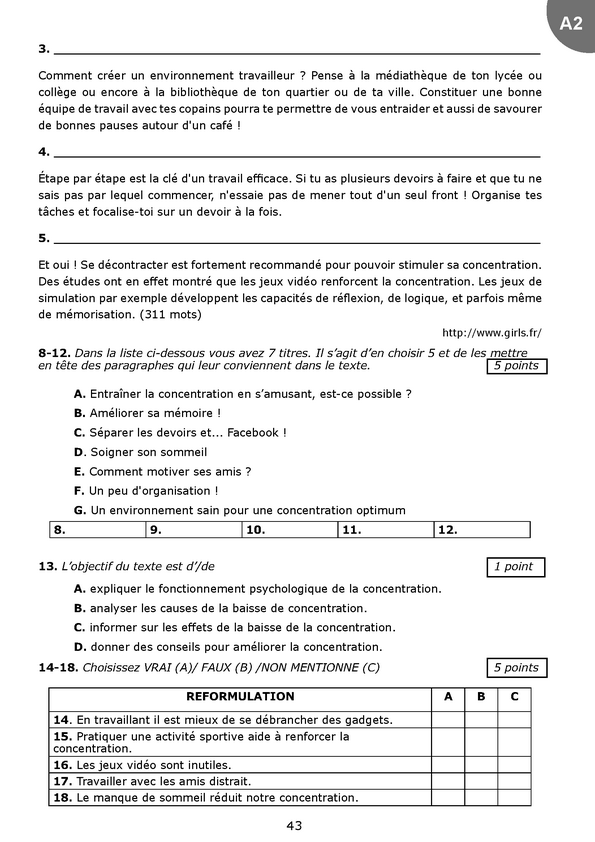 A2

3. ___

Comment créer un environnement travailleur ? Pense à la médiathèque de ton lycée ou collège ou encore à la bibliothèque de ton quartier ou de ta ville. Constituer une bonne équipe de travail avec tes copains pourra te permettre de vous entraider et aussi de savourer de bonnes pauses autour d'un café !

4. ___

Étape par étape est la clé d'un travail efficace. Si tu as plusieurs devoirs à faire et que tu ne sais pas par lequel commencer, n'essaie pas de mener tout d'un seul front ! Organise tes tâches et focalise-toi sur un devoir à la fois.

5. ___

Et oui ! Se décontracter est fortement recommandé pour pouvoir stimuler sa concentration. Des études ont en effet montré que les jeux vidéo renforcent la concentration. Les jeux de simulation par exemple développent les capacités de réflexion, de logique, et parfois même de mémorisation. (311 mots)

http://www.girls.fr/

8-12. Dans la liste ci-dessous vous avez 7 titres. Il s'agit d'en choisir 5 et de les mettre en tête des paragraphes qui leur conviennent dans le texte. 5 points

A. Entraîner la concentration en s'amusant, est-ce possible ?
B. Améliorer sa mémoire !
C. Séparer les devoirs et... Facebook !
D. Soigner son sommeil
E. Comment motiver ses amis ?
F. Un peu d'organisation !
G. Un environnement sain pour une concentration optimum

| 8. | 9. | 10. | 11. | 12. |
|---|---|---|---|---|

13. L'objectif du texte est d'/de 1 point

A. expliquer le fonctionnement psychologique de la concentration.
B. analyser les causes de la baisse de concentration.
C. informer sur les effets de la baisse de la concentration.
D. donner des conseils pour améliorer la concentration.

14-18. Choisissez VRAI (A)/ FAUX (B) /NON MENTIONNE (C) 5 points

| REFORMULATION | A | B | C |
|---|---|---|---|
| 14. En travaillant il est mieux de se débrancher des gadgets. | | | |
| 15. Pratiquer une activité sportive aide à renforcer la concentration. | | | |
| 16. Les jeux vidéo sont inutiles. | | | |
| 17. Travailler avec les amis distrait. | | | |
| 18. Le manque de sommeil réduit notre concentration. | | | |

43